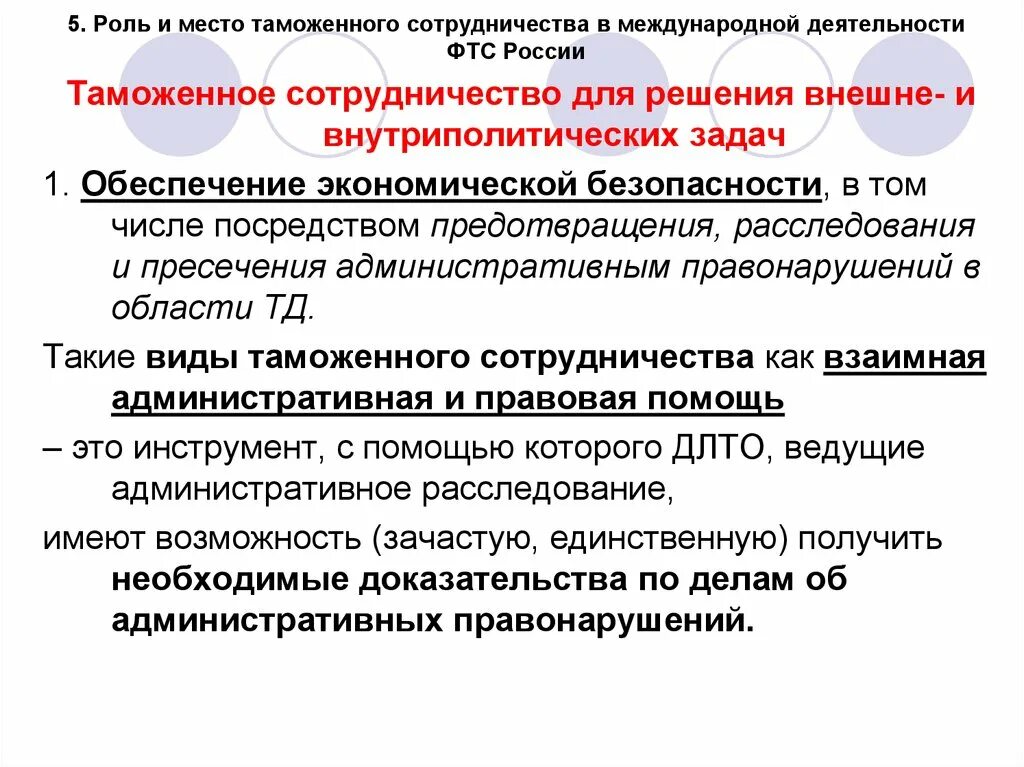 5. Роль и место таможенного сотрудничества в международной деятельности ФТС России

Таможенное сотрудничество для решения внешне- и внутриполитических задач

1. Обеспечение экономической безопасности, в том числе посредством предотвращения, расследования и пресечения административным правонарушений в области ТД.

Такие виды таможенного сотрудничества как взаимная административная и правовая помощь

– это инструмент, с помощью которого ДЛТО, ведущие административное расследование,

имеют возможность (зачастую, единственную) получить необходимые доказательства по делам об административных правонарушений.